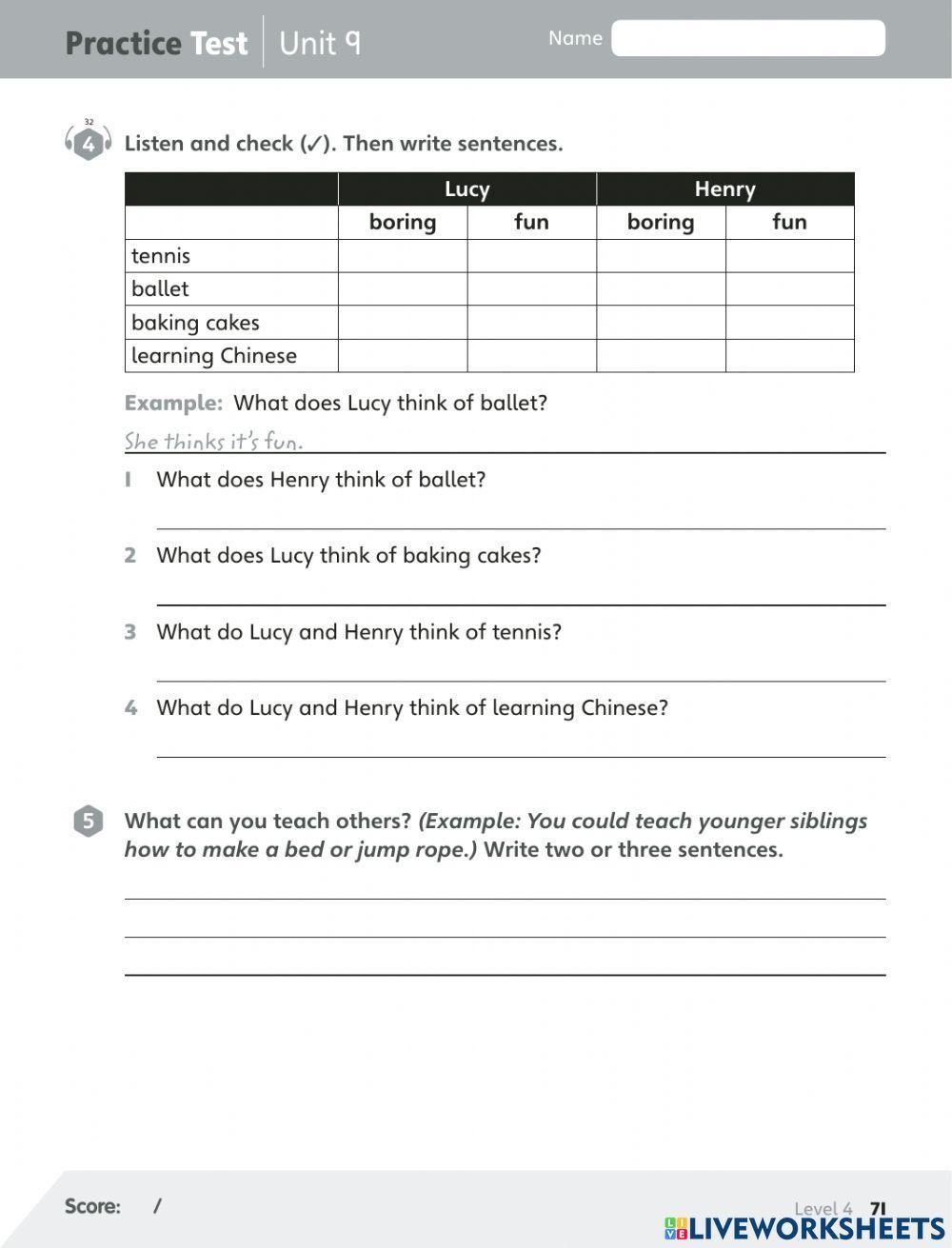 Practice Test | Unit 9 Name

32
4 Listen and check (✓). Then write sentences.

| | Lucy | | Henry | |
|---|---|---|---|---|
| | boring | fun | boring | fun |
| tennis | | | | |
| ballet | | | | |
| baking cakes | | | | |
| learning Chinese | | | | |

Example: What does Lucy think of ballet?
She thinks it's fun.

1 What does Henry think of ballet?

2 What does Lucy think of baking cakes?

3 What do Lucy and Henry think of tennis?

4 What do Lucy and Henry think of learning Chinese?

5 What can you teach others? (Example: You could teach younger siblings how to make a bed or jump rope.) Write two or three sentences.

Score: /

Level 4 71
LIVEWORKSHEETS